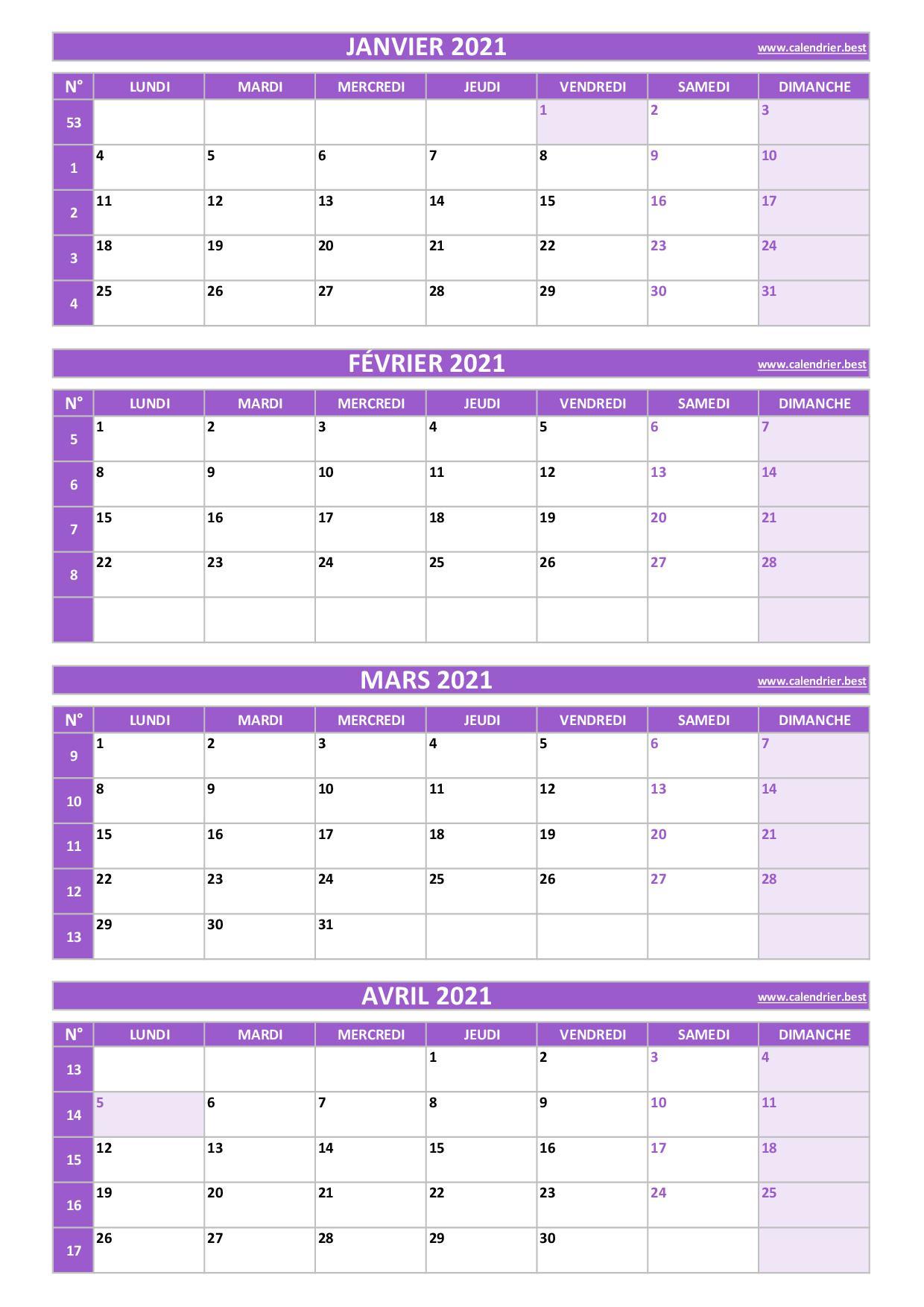 JANVIER 2021
www.calendrier.best

| N° | LUNDI | MARDI | MERCREDI | JEUDI | VENDREDI | SAMEDI | DIMANCHE |
|---|---|---|---|---|---|---|---|
| 53 | | | | | 1 | 2 | 3 |
| 1 | 4 | 5 | 6 | 7 | 8 | 9 | 10 |
| 2 | 11 | 12 | 13 | 14 | 15 | 16 | 17 |
| 3 | 18 | 19 | 20 | 21 | 22 | 23 | 24 |
| 4 | 25 | 26 | 27 | 28 | 29 | 30 | 31 |

FÉVRIER 2021
www.calendrier.best

| N° | LUNDI | MARDI | MERCREDI | JEUDI | VENDREDI | SAMEDI | DIMANCHE |
|---|---|---|---|---|---|---|---|
| 5 | 1 | 2 | 3 | 4 | 5 | 6 | 7 |
| 6 | 8 | 9 | 10 | 11 | 12 | 13 | 14 |
| 7 | 15 | 16 | 17 | 18 | 19 | 20 | 21 |
| 8 | 22 | 23 | 24 | 25 | 26 | 27 | 28 |
| | | | | | | | |

MARS 2021
www.calendrier.best

| N° | LUNDI | MARDI | MERCREDI | JEUDI | VENDREDI | SAMEDI | DIMANCHE |
|---|---|---|---|---|---|---|---|
| 9 | 1 | 2 | 3 | 4 | 5 | 6 | 7 |
| 10 | 8 | 9 | 10 | 11 | 12 | 13 | 14 |
| 11 | 15 | 16 | 17 | 18 | 19 | 20 | 21 |
| 12 | 22 | 23 | 24 | 25 | 26 | 27 | 28 |
| 13 | 29 | 30 | 31 | | | | |

AVRIL 2021
www.calendrier.best

| N° | LUNDI | MARDI | MERCREDI | JEUDI | VENDREDI | SAMEDI | DIMANCHE |
|---|---|---|---|---|---|---|---|
| 13 | | | | 1 | 2 | 3 | 4 |
| 14 | 5 | 6 | 7 | 8 | 9 | 10 | 11 |
| 15 | 12 | 13 | 14 | 15 | 16 | 17 | 18 |
| 16 | 19 | 20 | 21 | 22 | 23 | 24 | 25 |
| 17 | 26 | 27 | 28 | 29 | 30 | | |